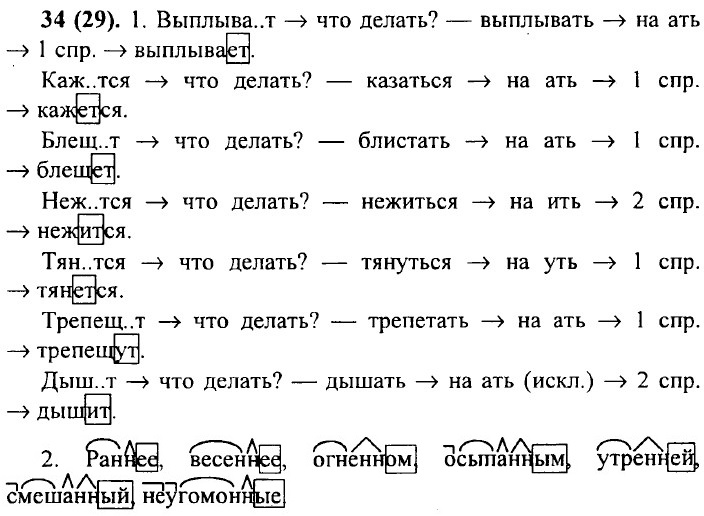 34 (29). 1. Выплыва..т → что делать? — выплывать → на ать → 1 спр. → выплывает.

Каж..тся → что делать? — казаться → на ать → 1 спр. → кажется.

Блещ..т → что делать? — блистать → на ать → 1 спр. → блещет.

Неж..тся → что делать? — нежиться → на ить → 2 спр. → нежится.

Тян..тся → что делать? — тянуться → на уть → 1 спр. → тянется.

Трепещ..т → что делать? — трепетать → на ать → 1 спр. → трепещут.

Дыш..т → что делать? — дышать → на ать (искл.) → 2 спр. → дышит.

2. Раннее, весеннее, огненном, осыпанным, утренней, смешанный, неугомонные.